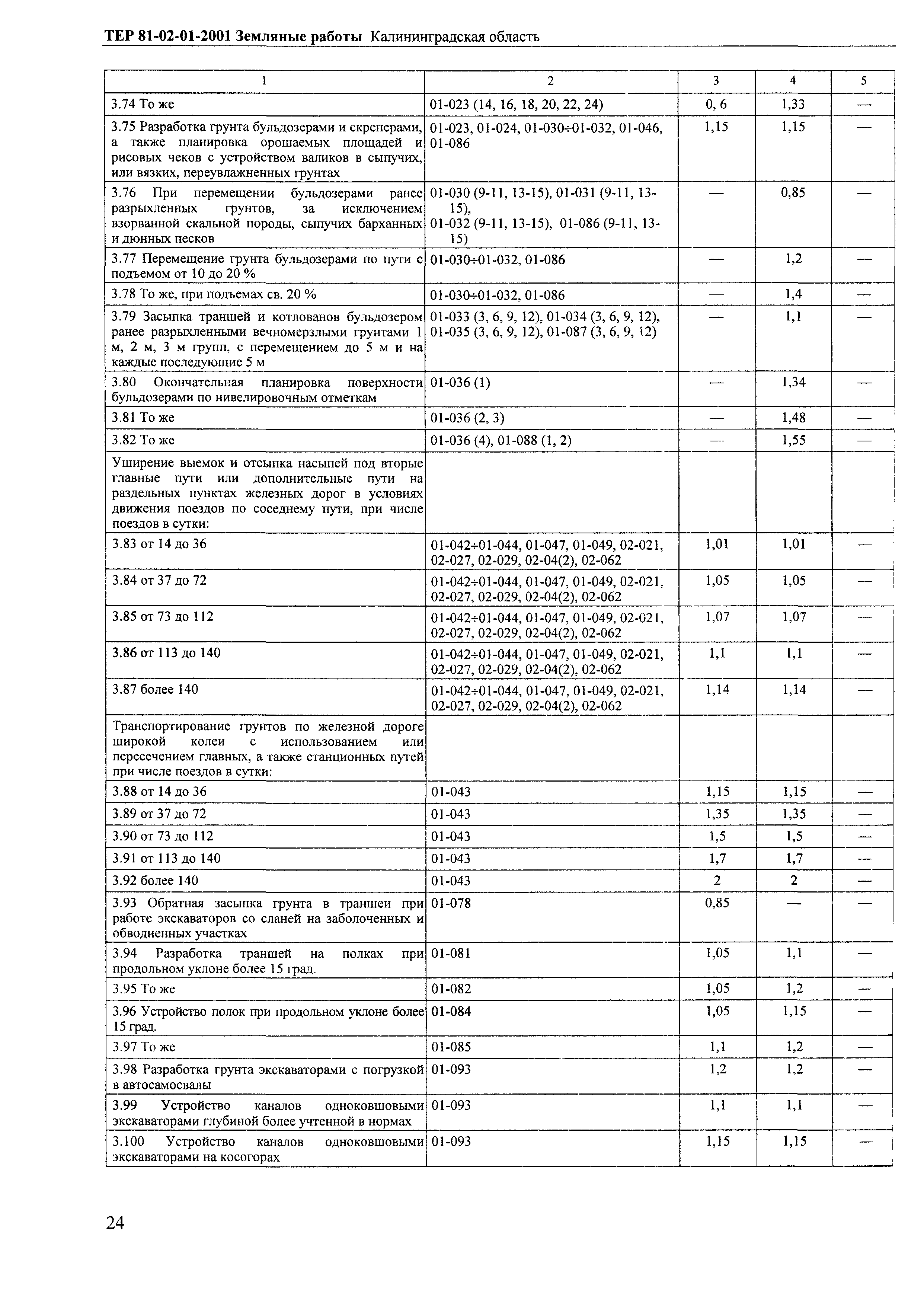 ТЕР 81-02-01-2001 Земляные работы Калининградская область

| 1 | 2 | 3 | 4 | 5 |
|---|---|---|---|---|
| 3.74 То же | 01-023 (14, 16, 18, 20, 22, 24) | 0, 6 | 1,33 | — |
| 3.75 Разработка грунта бульдозерами и скреперами, а также планировка орошаемых площадей и рисовых чеков с устройством валиков в сыпучих, или вязких, переувлажненных грунтах | 01-023, 01-024, 01-030÷01-032, 01-046, 01-086 | 1,15 | 1,15 | — |
| 3.76 При перемещении бульдозерами ранее разрыхленных грунтов, за исключением взорванной скальной породы, сыпучих барханных и дюнных песков | 01-030 (9-11, 13-15), 01-031 (9-11, 13-15), 01-032 (9-11, 13-15), 01-086 (9-11, 13-15) | — | 0,85 | — |
| 3.77 Перемещение грунта бульдозерами по пути с подъемом от 10 до 20 % | 01-030÷01-032, 01-086 | — | 1,2 | — |
| 3.78 То же, при подъемах св. 20 % | 01-030÷01-032, 01-086 | — | 1,4 | — |
| 3.79 Засыпка траншей и котлованов бульдозером ранее разрыхленными вечномерзлыми грунтами 1 м, 2 м, 3 м групп, с перемещением до 5 м и на каждые последующие 5 м | 01-033 (3, 6, 9, 12), 01-034 (3, 6, 9, 12), 01-035 (3, 6, 9, 12), 01-087 (3, 6, 9, 12) | — | 1,1 | — |
| 3.80 Окончательная планировка поверхности бульдозерами по нивелировочным отметкам | 01-036 (1) | — | 1,34 | — |
| 3.81 То же | 01-036 (2, 3) | — | 1,48 | — |
| 3.82 То же | 01-036 (4), 01-088 (1, 2) | — | 1,55 | — |
| Уширение выемок и отсыпка насыпей под вторые главные пути или дополнительные пути на раздельных пунктах железных дорог в условиях движения поездов по соседнему пути, при числе поездов в сутки: | | | | |
| 3.83 от 14 до 36 | 01-042÷01-044, 01-047, 01-049, 02-021, 02-027, 02-029, 02-04(2), 02-062 | 1,01 | 1,01 | — |
| 3.84 от 37 до 72 | 01-042÷01-044, 01-047, 01-049, 02-021, 02-027, 02-029, 02-04(2), 02-062 | 1,05 | 1,05 | — |
| 3.85 от 73 до 112 | 01-042÷01-044, 01-047, 01-049, 02-021, 02-027, 02-029, 02-04(2), 02-062 | 1,07 | 1,07 | — |
| 3.86 от 113 до 140 | 01-042÷01-044, 01-047, 01-049, 02-021, 02-027, 02-029, 02-04(2), 02-062 | 1,1 | 1,1 | — |
| 3.87 более 140 | 01-042÷01-044, 01-047, 01-049, 02-021, 02-027, 02-029, 02-04(2), 02-062 | 1,14 | 1,14 | — |
| Транспортирование грунтов по железной дороге широкой колеи с использованием или пересечением главных, а также станционных путей при числе поездов в сутки: | | | | |
| 3.88 от 14 до 36 | 01-043 | 1,15 | 1,15 | — |
| 3.89 от 37 до 72 | 01-043 | 1,35 | 1,35 | — |
| 3.90 от 73 до 112 | 01-043 | 1,5 | 1,5 | — |
| 3.91 от 113 до 140 | 01-043 | 1,7 | 1,7 | — |
| 3.92 более 140 | 01-043 | 2 | 2 | — |
| 3.93 Обратная засыпка грунта в траншеи при работе экскаваторов со сланей на заболоченных и обводненных участках | 01-078 | 0,85 | — | — |
| 3.94 Разработка траншей на полках при продольном уклоне более 15 град. | 01-081 | 1,05 | 1,1 | — |
| 3.95 То же | 01-082 | 1,05 | 1,2 | — |
| 3.96 Устройство полок при продольном уклоне более 15 град. | 01-084 | 1,05 | 1,15 | — |
| 3.97 То же | 01-085 | 1,1 | 1,2 | — |
| 3.98 Разработка грунта экскаваторами с погрузкой в автосамосвалы | 01-093 | 1,2 | 1,2 | — |
| 3.99 Устройство каналов одноковшовыми экскаваторами глубиной более учтенной в нормах | 01-093 | 1,1 | 1,1 | — |
| 3.100 Устройство каналов одноковшовыми экскаваторами на косогорах | 01-093 | 1,15 | 1,15 | — |

24